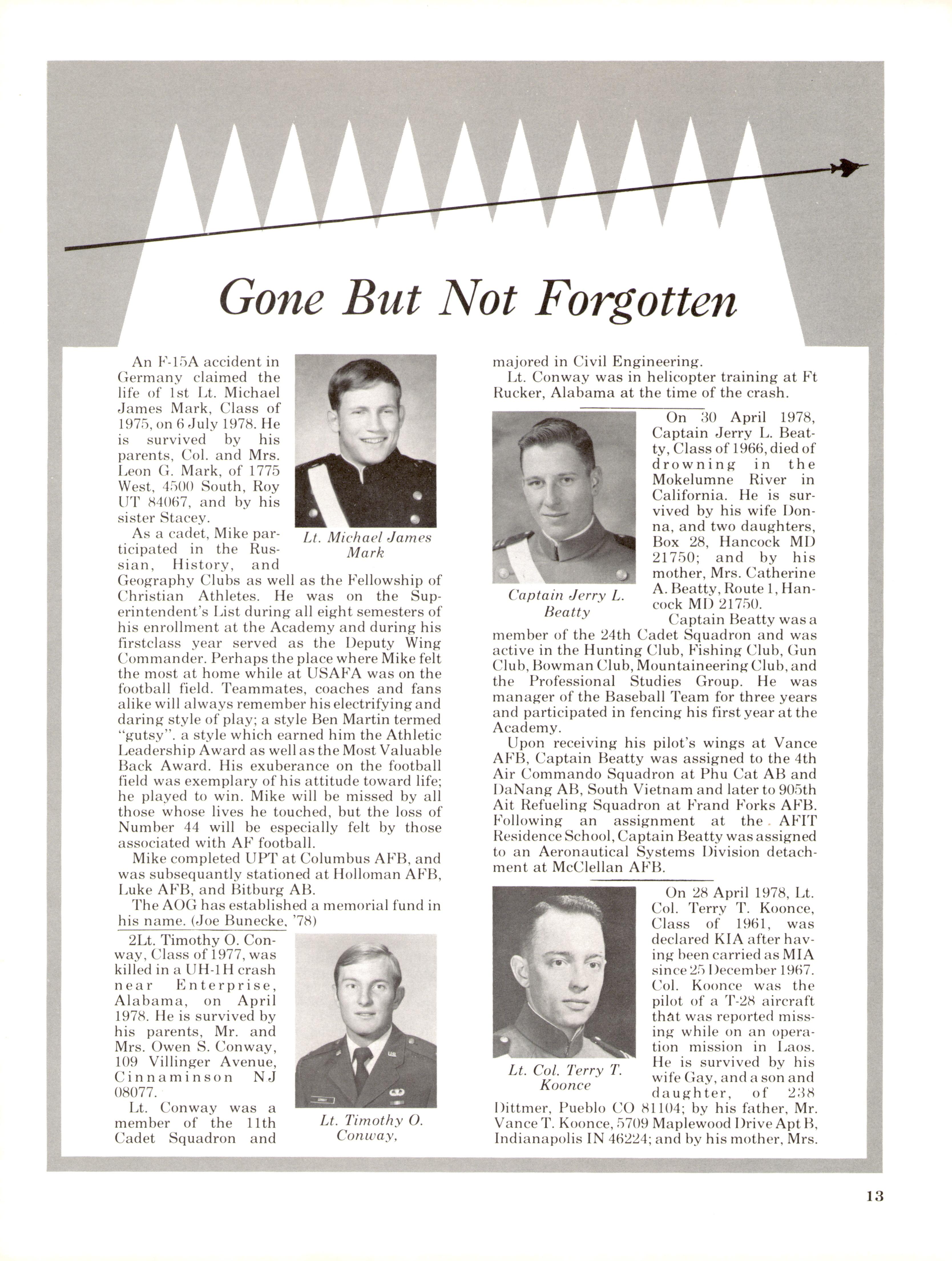 Gone But Not Forgotten

An F-15A accident in Germany claimed the life of 1st Lt. Michael James Mark, Class of 1975, on 6 July 1978. He is survived by his parents, Col. and Mrs. Leon G. Mark, of 1775 West, 4500 South, Roy UT 84067, and by his sister Stacey.

Lt. Michael James Mark

As a cadet, Mike participated in the Russian, History, and Geography Clubs as well as the Fellowship of Christian Athletes. He was on the Superintendent's List during all eight semesters of his enrollment at the Academy and during his firstclass year served as the Deputy Wing Commander. Perhaps the place where Mike felt the most at home while at USAFA was on the football field. Teammates, coaches and fans alike will always remember his electrifying and daring style of play; a style Ben Martin termed "gutsy". a style which earned him the Athletic Leadership Award as well as the Most Valuable Back Award. His exuberance on the football field was exemplary of his attitude toward life; he played to win. Mike will be missed by all those whose lives he touched, but the loss of Number 44 will be especially felt by those associated with AF football.

Mike completed UPT at Columbus AFB, and was subsequantly stationed at Holloman AFB, Luke AFB, and Bitburg AB.

The AOG has established a memorial fund in his name. (Joe Bunecke, '78)

2Lt. Timothy O. Conway, Class of 1977, was killed in a UH-1H crash near Enterprise, Alabama, on April 1978. He is survived by his parents, Mr. and Mrs. Owen S. Conway, 109 Villinger Avenue, Cinnaminson NJ 08077.

Lt. Conway was a member of the 11th Cadet Squadron and majored in Civil Engineering.

Lt. Timothy O. Conway,

Lt. Conway was in helicopter training at Ft Rucker, Alabama at the time of the crash.

On 30 April 1978, Captain Jerry L. Beatty, Class of 1966, died of drowning in the Mokelumne River in California. He is survived by his wife Donna, and two daughters, Box 28, Hancock MD 21750; and by his mother, Mrs. Catherine A. Beatty, Route 1, Hancock MD 21750.

Captain Jerry L. Beatty

Captain Beatty was a member of the 24th Cadet Squadron and was active in the Hunting Club, Fishing Club, Gun Club, Bowman Club, Mountaineering Club, and the Professional Studies Group. He was manager of the Baseball Team for three years and participated in fencing his first year at the Academy.

Upon receiving his pilot's wings at Vance AFB, Captain Beatty was assigned to the 4th Air Commando Squadron at Phu Cat AB and DaNang AB, South Vietnam and later to 905th Ait Refueling Squadron at Frand Forks AFB. Following an assignment at the AFIT Residence School, Captain Beatty was assigned to an Aeronautical Systems Division detachment at McClellan AFB.

On 28 April 1978, Lt. Col. Terry T. Koonce, Class of 1961, was declared KIA after having been carried as MIA since 25 December 1967. Col. Koonce was the pilot of a T-28 aircraft that was reported missing while on an operation mission in Laos. He is survived by his wife Gay, and a son and daughter, of 238 Dittmer, Pueblo CO 81104; by his father, Mr. Vance T. Koonce, 5709 Maplewood Drive Apt B, Indianapolis IN 46224; and by his mother, Mrs.

Lt. Col. Terry T. Koonce

13